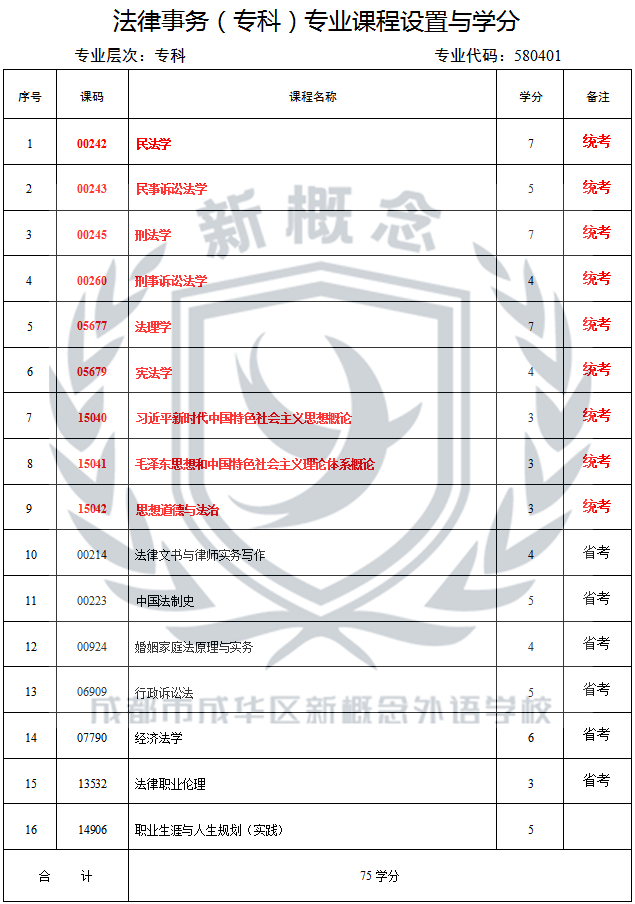 法律事务（专科）专业课程设置与学分

专业层次：专科　　专业代码：580401

| 序号 | 课码 | 课程名称 | 学分 | 备注 |
|---|---|---|---|---|
| 1 | 00242 | 民法学 | 7 | 统考 |
| 2 | 00243 | 民事诉讼法学 | 5 | 统考 |
| 3 | 00245 | 刑法学 | 7 | 统考 |
| 4 | 00260 | 刑事诉讼法学 | 4 | 统考 |
| 5 | 05677 | 法理学 | 7 | 统考 |
| 6 | 05679 | 宪法学 | 4 | 统考 |
| 7 | 15040 | 习近平新时代中国特色社会主义思想概论 | 3 | 统考 |
| 8 | 15041 | 毛泽东思想和中国特色社会主义理论体系概论 | 3 | 统考 |
| 9 | 15042 | 思想道德与法治 | 3 | 统考 |
| 10 | 00214 | 法律文书与律师实务写作 | 4 | 省考 |
| 11 | 00223 | 中国法制史 | 5 | 省考 |
| 12 | 00924 | 婚姻家庭法原理与实务 | 4 | 省考 |
| 13 | 06909 | 行政诉讼法 | 5 | 省考 |
| 14 | 07790 | 经济法学 | 6 | 省考 |
| 15 | 13532 | 法律职业伦理 | 3 | 省考 |
| 16 | 14906 | 职业生涯与人生规划（实践） | 5 | |
| 合　计 | | 75 学分 | | |

新概念

成都市成华区新概念外语学校